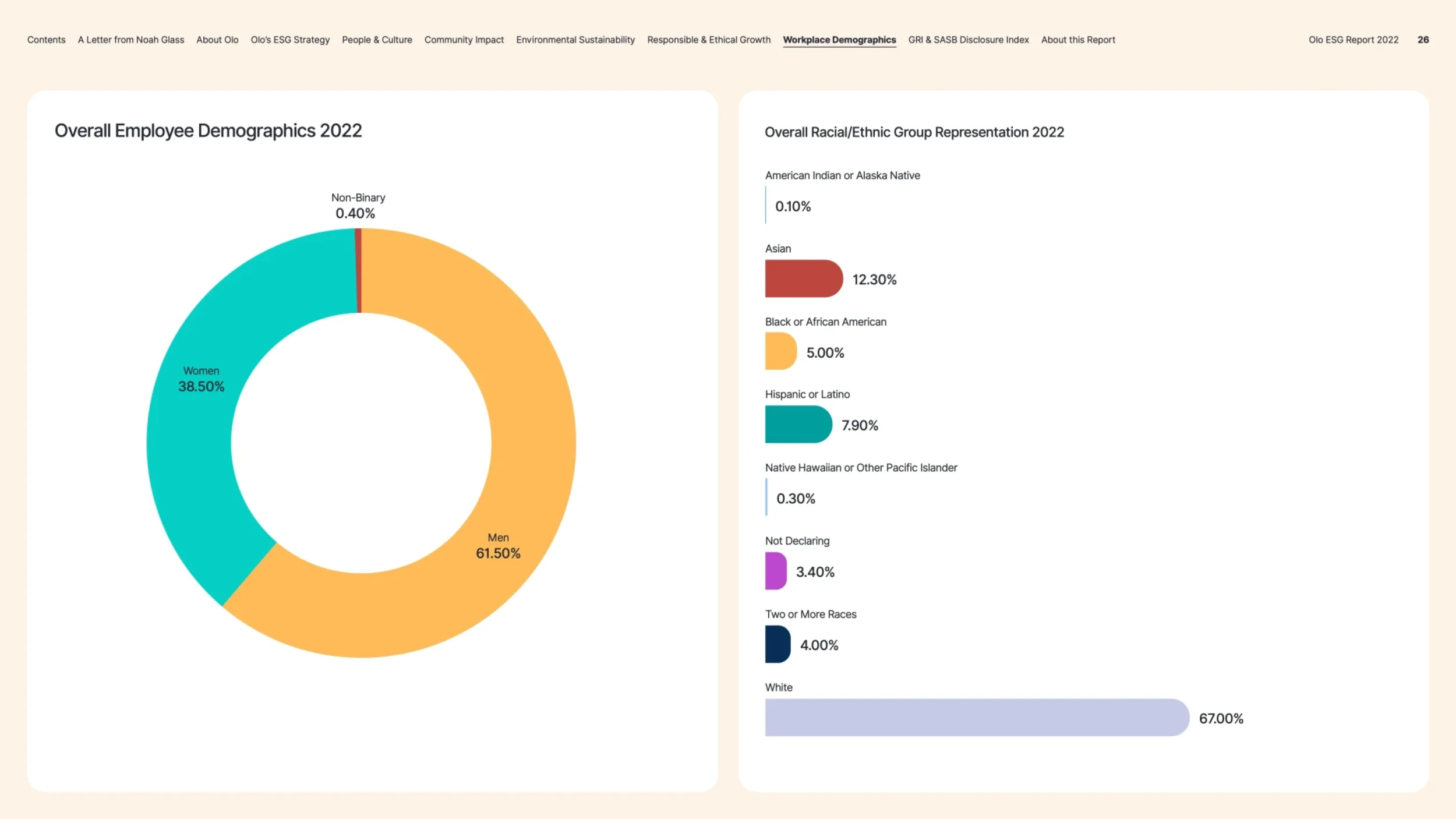 Contents A Letter from Noah Glass About Olo Olo's ESG Strategy People & Culture Community Impact Environmental Sustainability Responsible & Ethical Growth Workplace Demographics GRI & SASB Disclosure Index About this Report Olo ESG Report 2022 26

Overall Employee Demographics 2022

Non-Binary
0.40%

Women
38.50%

Men
61.50%

Overall Racial/Ethnic Group Representation 2022

American Indian or Alaska Native
0.10%

Asian
12.30%

Black or African American
5.00%

Hispanic or Latino
7.90%

Native Hawaiian or Other Pacific Islander
0.30%

Not Declaring
3.40%

Two or More Races
4.00%

White
67.00%